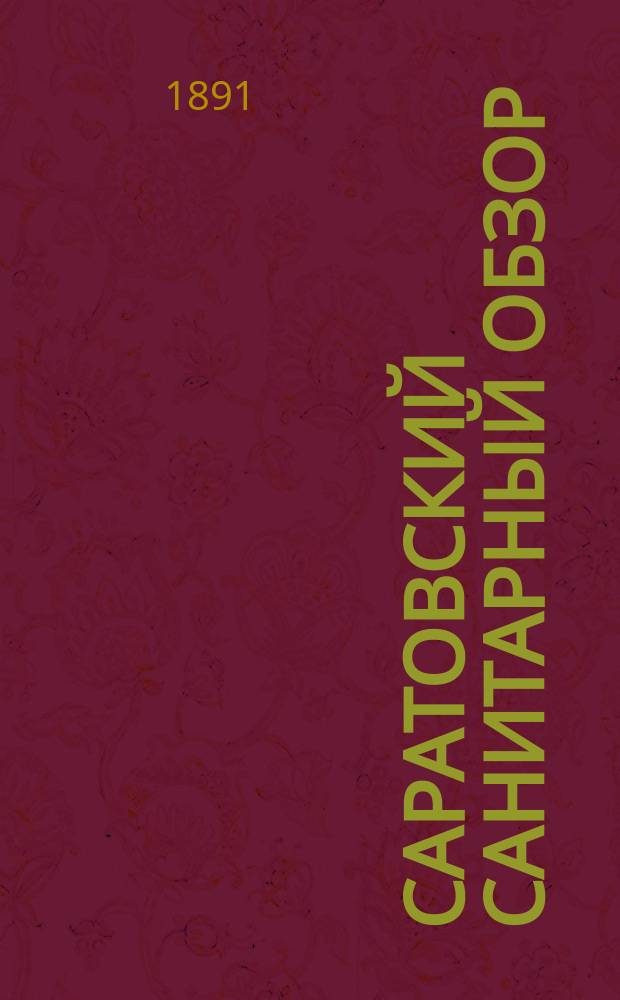 1891

САРАТОВСКИЙ САНИТАРНЫЙ ОБЗОР